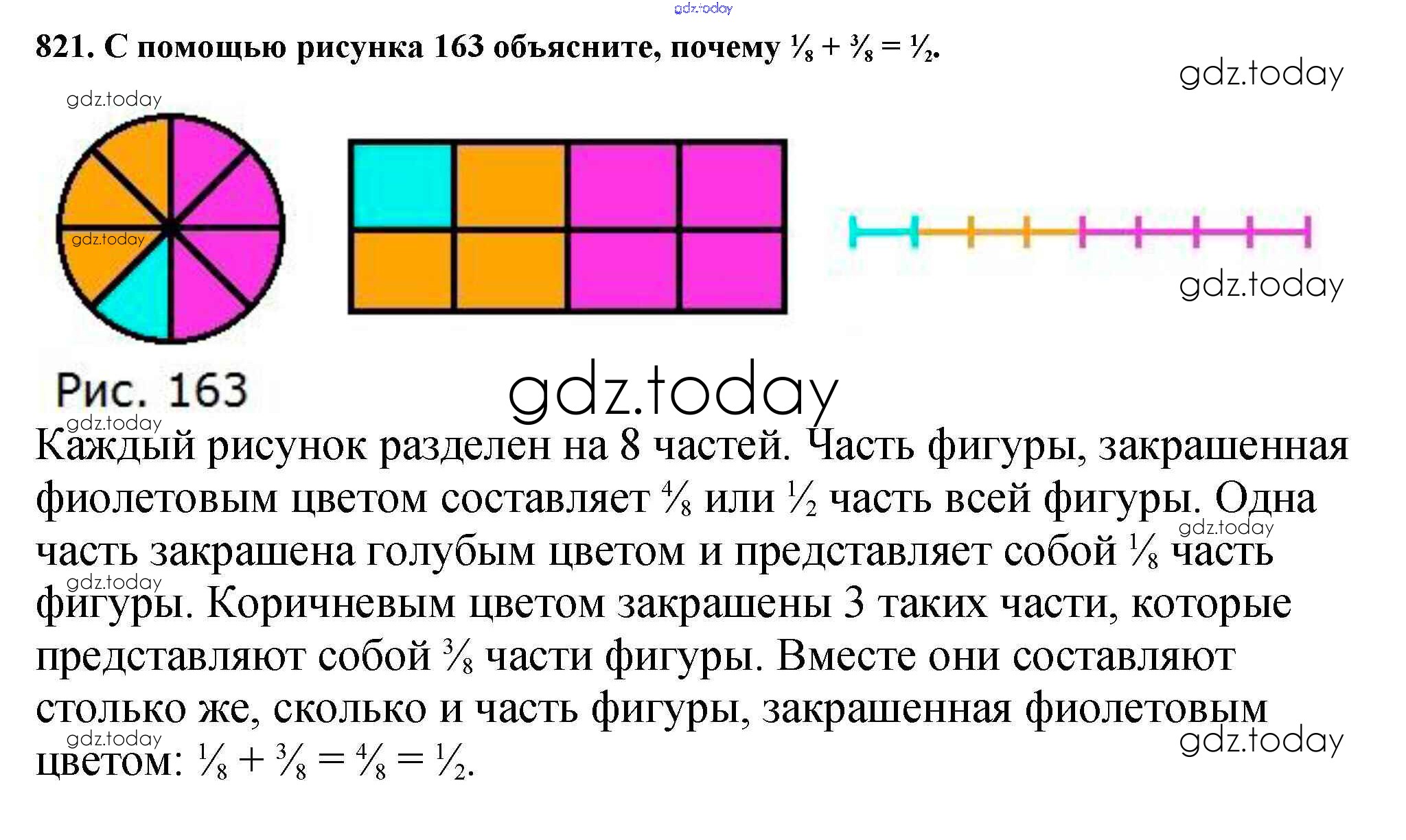 821. С помощью рисунка 163 объясните, почему $\frac{1}{8} + \frac{3}{8} = \frac{1}{2}$.

Рис. 163

Каждый рисунок разделен на 8 частей. Часть фигуры, закрашенная фиолетовым цветом составляет $\frac{4}{8}$ или $\frac{1}{2}$ часть всей фигуры. Одна часть закрашена голубым цветом и представляет собой $\frac{1}{8}$ часть фигуры. Коричневым цветом закрашены 3 таких части, которые представляют собой $\frac{3}{8}$ части фигуры. Вместе они составляют столько же, сколько и часть фигуры, закрашенная фиолетовым цветом: $\frac{1}{8} + \frac{3}{8} = \frac{4}{8} = \frac{1}{2}$.

gdz.today